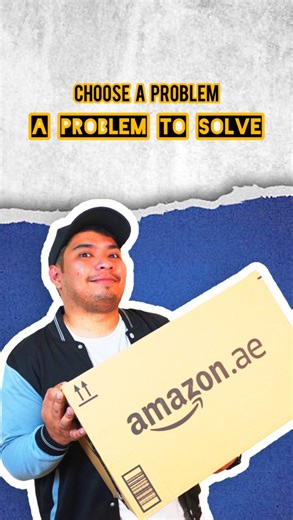 CHOOSE A PROBLEM
A PROBLEM TO SOLVE

amazon.ae